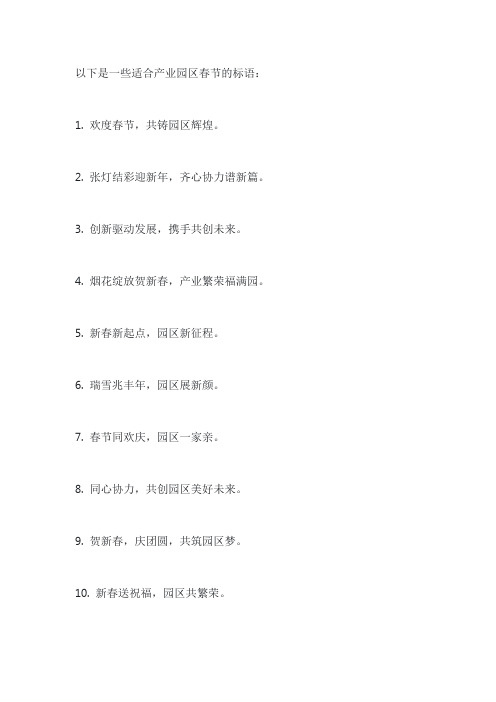 以下是一些适合产业园区春节的标语：

1. 欢度春节，共铸园区辉煌。

2. 张灯结彩迎新年，齐心协力谱新篇。

3. 创新驱动发展，携手共创未来。

4. 烟花绽放贺新春，产业繁荣福满园。

5. 新春新起点，园区新征程。

6. 瑞雪兆丰年，园区展新颜。

7. 春节同欢庆，园区一家亲。

8. 同心协力，共创园区美好未来。

9. 贺新春，庆团圆，共筑园区梦。

10. 新春送祝福，园区共繁荣。